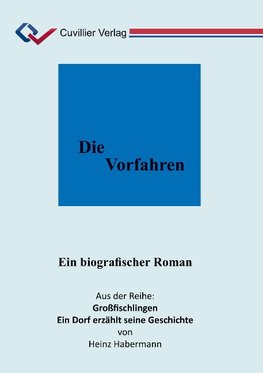 Cuvillier Verlag

Die
Vorfahren

Ein biografischer Roman

Aus der Reihe:
Großfischlingen
Ein Dorf erzählt seine Geschichte
von
Heinz Habermann